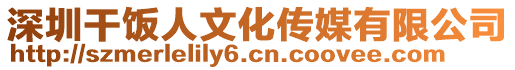 深圳干饭人文化传媒有限公司
http://szmerlelily6.cn.coovee.com